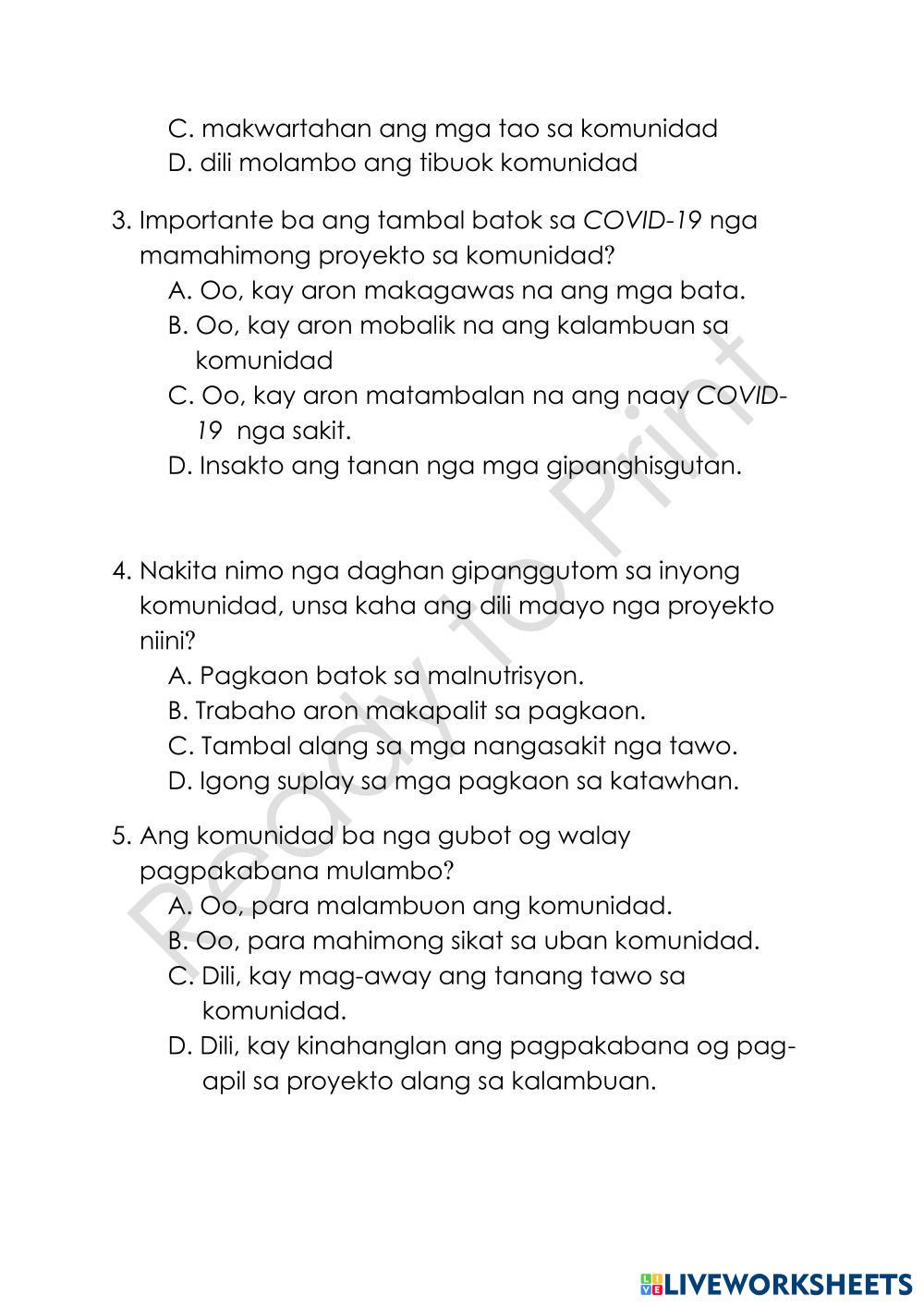 C. makwartahan ang mga tao sa komunidad
D. dili molambo ang tibuok komunidad

3. Importante ba ang tambal batok sa COVID-19 nga mamahimong proyekto sa komunidad?
A. Oo, kay aron makagawas na ang mga bata.
B. Oo, kay aron mobalik na ang kalambuan sa komunidad
C. Oo, kay aron matambalan na ang naay COVID-19 nga sakit.
D. Insakto ang tanan nga mga gipanghisgutan.

4. Nakita nimo nga daghan gipanggutom sa inyong komunidad, unsa kaha ang dili maayo nga proyekto niini?
A. Pagkaon batok sa malnutrisyon.
B. Trabaho aron makapalit sa pagkaon.
C. Tambal alang sa mga nangasakit nga tawo.
D. Igong suplay sa mga pagkaon sa katawhan.

5. Ang komunidad ba nga gubot og walay pagpakabana mulambo?
A. Oo, para malambuon ang komunidad.
B. Oo, para mahimong sikat sa uban komunidad.
C. Dili, kay mag-away ang tanang tawo sa komunidad.
D. Dili, kay kinahanglan ang pagpakabana og pag-apil sa proyekto alang sa kalambuan.

Ready to Print

LIVEWORKSHEETS